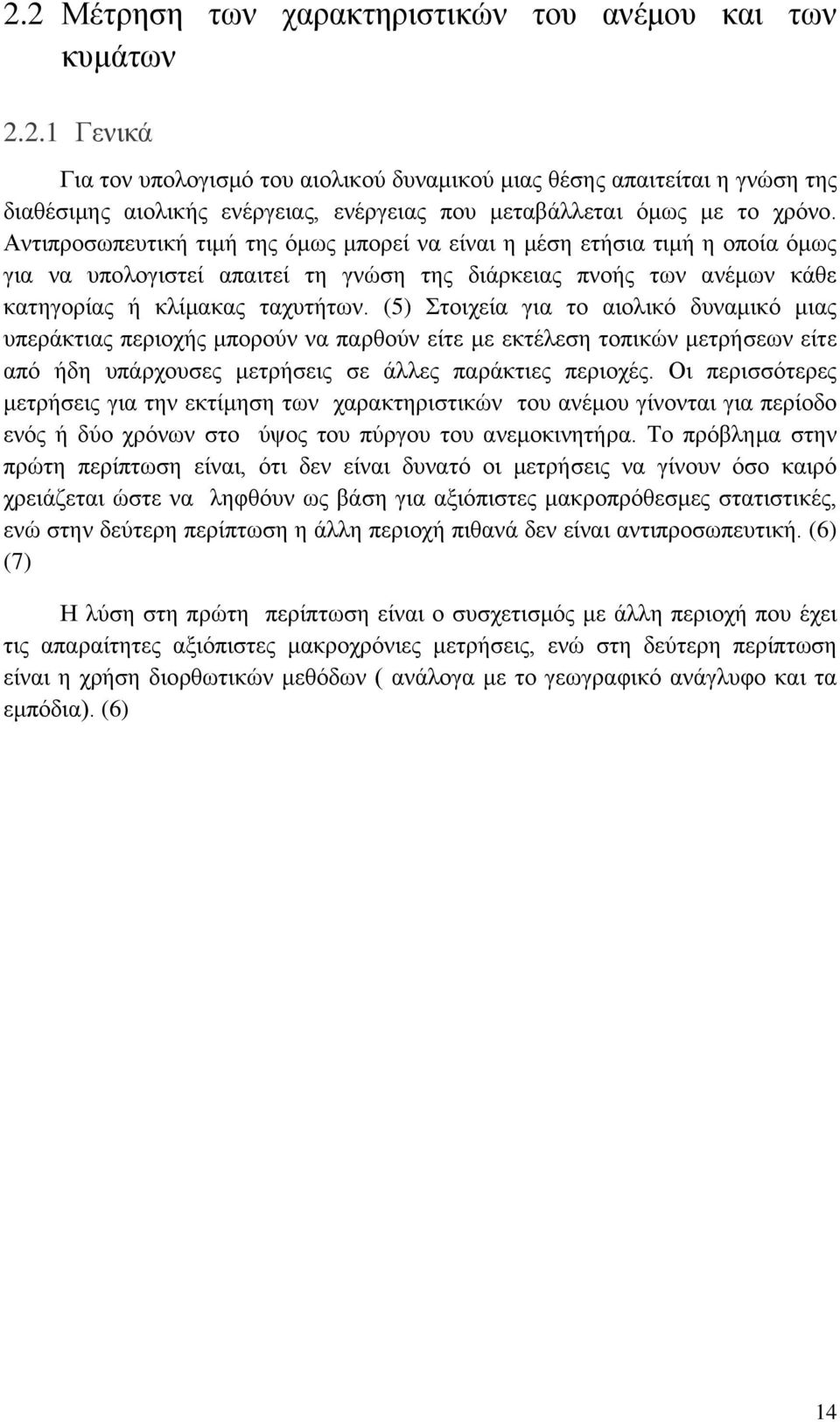 2.2 Μέτρηση των χαρακτηριστικών του ανέμου και των κυμάτων

2.2.1 Γενικά

Για τον υπολογισμό του αιολικού δυναμικού μιας θέσης απαιτείται η γνώση της διαθέσιμης αιολικής ενέργειας, ενέργειας που μεταβάλλεται όμως με το χρόνο. Αντιπροσωπευτική τιμή της όμως μπορεί να είναι η μέση ετήσια τιμή η οποία όμως για να υπολογιστεί απαιτεί τη γνώση της διάρκειας πνοής των ανέμων κάθε κατηγορίας ή κλίμακας ταχυτήτων. (5) Στοιχεία για το αιολικό δυναμικό μιας υπεράκτιας περιοχής μπορούν να παρθούν είτε με εκτέλεση τοπικών μετρήσεων είτε από ήδη υπάρχουσες μετρήσεις σε άλλες παράκτιες περιοχές. Οι περισσότερες μετρήσεις για την εκτίμηση των χαρακτηριστικών του ανέμου γίνονται για περίοδο ενός ή δύο χρόνων στο ύψος του πύργου του ανεμοκινητήρα. Το πρόβλημα στην πρώτη περίπτωση είναι, ότι δεν είναι δυνατό οι μετρήσεις να γίνουν όσο καιρό χρειάζεται ώστε να ληφθούν ως βάση για αξιόπιστες μακροπρόθεσμες στατιστικές, ενώ στην δεύτερη περίπτωση η άλλη περιοχή πιθανά δεν είναι αντιπροσωπευτική. (6) (7)

Η λύση στη πρώτη περίπτωση είναι ο συσχετισμός με άλλη περιοχή που έχει τις απαραίτητες αξιόπιστες μακροχρόνιες μετρήσεις, ενώ στη δεύτερη περίπτωση είναι η χρήση διορθωτικών μεθόδων ( ανάλογα με το γεωγραφικό ανάγλυφο και τα εμπόδια). (6)

14